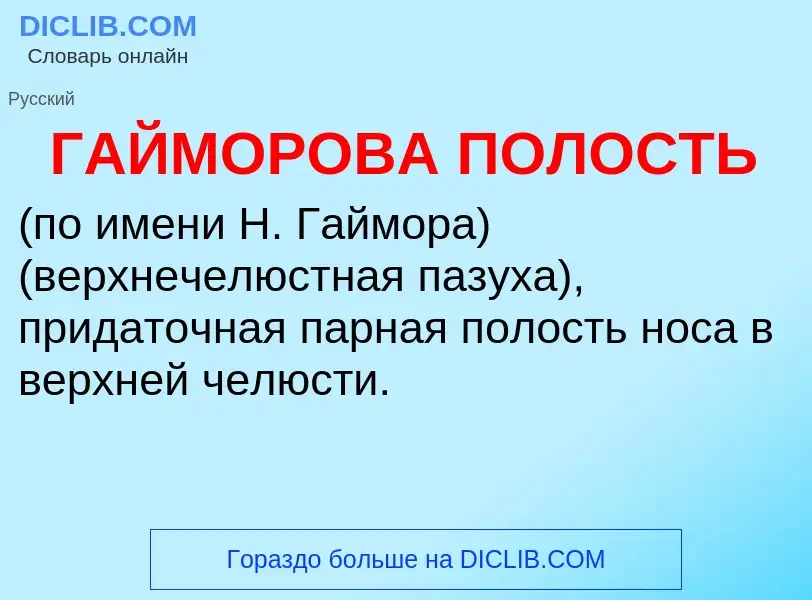 DICLIB.COM
Словарь онлайн

Русский

ГАЙМОРОВА ПОЛОСТЬ

(по имени Н. Гаймора) (верхнечелюстная пазуха), придаточная парная полость носа в верхней челюсти.

Гораздо больше на DICLIB.COM